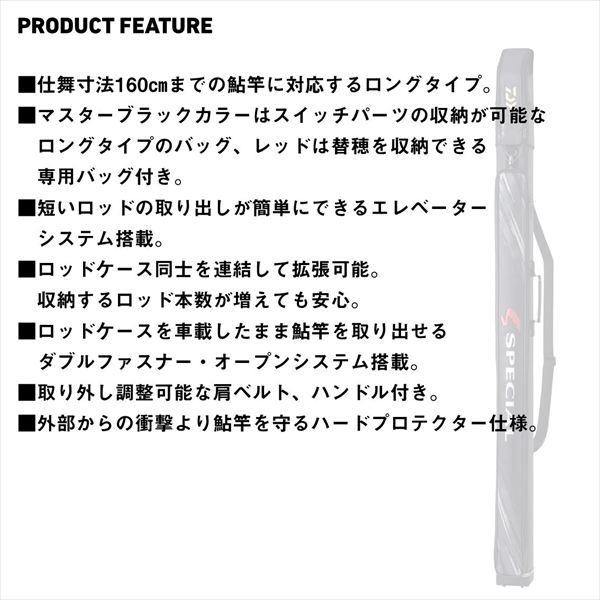 PRODUCT FEATURE

■仕舞寸法160㎝までの鮎竿に対応するロングタイプ。
■マスターブラックカラーはスイッチパーツの収納が可能なロングタイプのバッグ、レッドは替穂を収納できる専用バッグ付き。
■短いロッドの取り出しが簡単にできるエレベーターシステム搭載。
■ロッドケース同士を連結して拡張可能。収納するロッド本数が増えても安心。
■ロッドケースを車載したまま鮎竿を取り出せるダブルファスナー・オープンシステム搭載。
■取り外し調整可能な肩ベルト、ハンドル付き。
■外部からの衝撃より鮎竿を守るハードプロテクター仕様。

DAIWA
SPECIAL